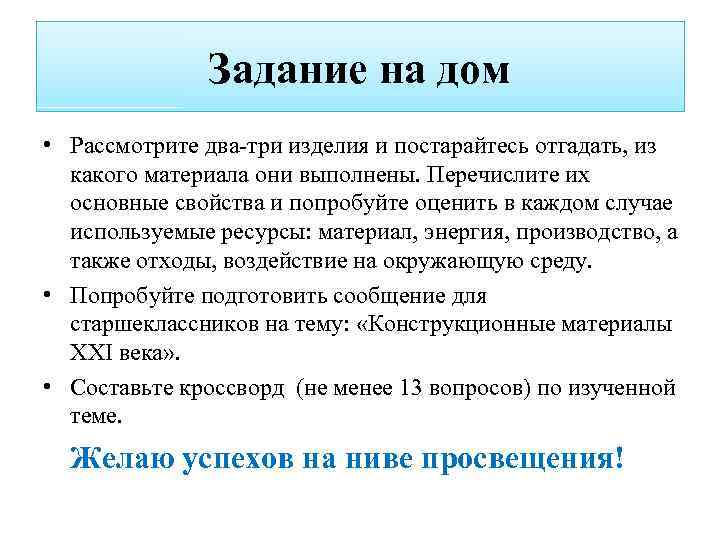 Задание на дом

• Рассмотрите два-три изделия и постарайтесь отгадать, из какого материала они выполнены. Перечислите их основные свойства и попробуйте оценить в каждом случае используемые ресурсы: материал, энергия, производство, а также отходы, воздействие на окружающую среду.
• Попробуйте подготовить сообщение для старшеклассников на тему: «Конструкционные материалы XXI века».
• Составьте кроссворд (не менее 13 вопросов) по изученной теме.

Желаю успехов на ниве просвещения!